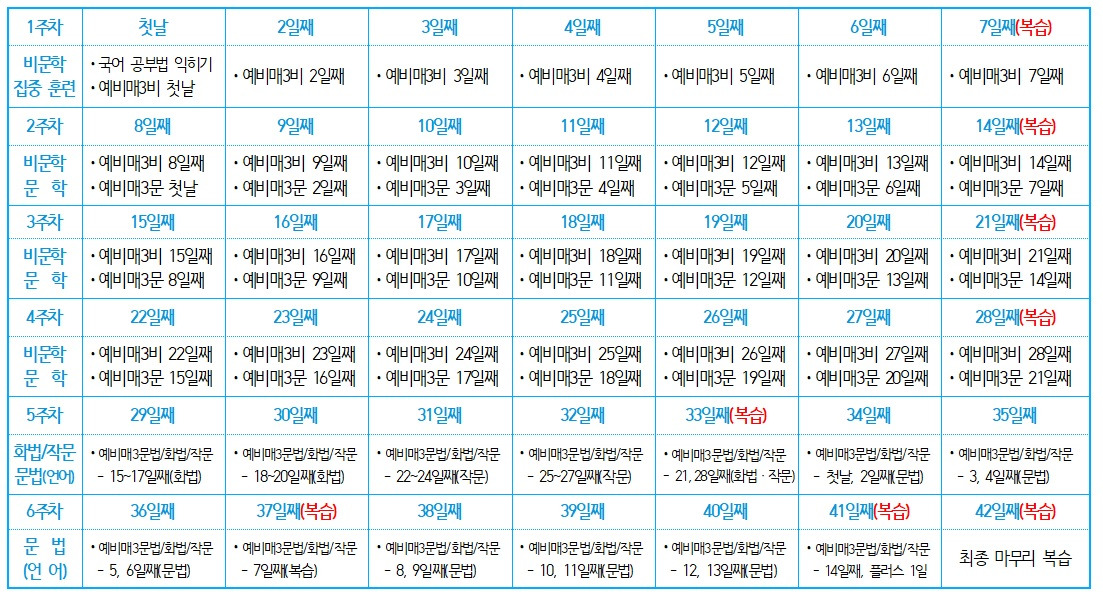 | 1주차 | 첫날 | 2일째 | 3일째 | 4일째 | 5일째 | 6일째 | 7일째(복습) |
|---|---|---|---|---|---|---|---|
| 비문학 집중 훈련 | • 국어 공부법 익히기 • 예비매3비 첫날 | • 예비매3비 2일째 | • 예비매3비 3일째 | • 예비매3비 4일째 | • 예비매3비 5일째 | • 예비매3비 6일째 | • 예비매3비 7일째 |
| 2주차 | 8일째 | 9일째 | 10일째 | 11일째 | 12일째 | 13일째 | 14일째(복습) |
| 비문학 문 학 | • 예비매3비 8일째 • 예비매3문 첫날 | • 예비매3비 9일째 • 예비매3문 2일째 | • 예비매3비 10일째 • 예비매3문 3일째 | • 예비매3비 11일째 • 예비매3문 4일째 | • 예비매3비 12일째 • 예비매3문 5일째 | • 예비매3비 13일째 • 예비매3문 6일째 | • 예비매3비 14일째 • 예비매3문 7일째 |
| 3주차 | 15일째 | 16일째 | 17일째 | 18일째 | 19일째 | 20일째 | 21일째(복습) |
| 비문학 문 학 | • 예비매3비 15일째 • 예비매3문 8일째 | • 예비매3비 16일째 • 예비매3문 9일째 | • 예비매3비 17일째 • 예비매3문 10일째 | • 예비매3비 18일째 • 예비매3문 11일째 | • 예비매3비 19일째 • 예비매3문 12일째 | • 예비매3비 20일째 • 예비매3문 13일째 | • 예비매3비 21일째 • 예비매3문 14일째 |
| 4주차 | 22일째 | 23일째 | 24일째 | 25일째 | 26일째 | 27일째 | 28일째(복습) |
| 비문학 문 학 | • 예비매3비 22일째 • 예비매3문 15일째 | • 예비매3비 23일째 • 예비매3문 16일째 | • 예비매3비 24일째 • 예비매3문 17일째 | • 예비매3비 25일째 • 예비매3문 18일째 | • 예비매3비 26일째 • 예비매3문 19일째 | • 예비매3비 27일째 • 예비매3문 20일째 | • 예비매3비 28일째 • 예비매3문 21일째 |
| 5주차 | 29일째 | 30일째 | 31일째 | 32일째 | 33일째(복습) | 34일째 | 35일째 |
| 화법/작문 문법(언어) | • 예비매3문법/화법/작문 - 15~17일째(화법) | • 예비매3문법/화법/작문 - 18~20일째(화법) | • 예비매3문법/화법/작문 - 22~24일째(작문) | • 예비매3문법/화법/작문 - 25~27일째(작문) | • 예비매3문법/화법/작문 - 21, 28일째(화법 · 작문) | • 예비매3문법/화법/작문 - 첫날, 2일째(문법) | • 예비매3문법/화법/작문 - 3, 4일째(문법) |
| 6주차 | 36일째 | 37일째(복습) | 38일째 | 39일째 | 40일째 | 41일째(복습) | 42일째(복습) |
| 문 법 (언 어) | • 예비매3문법/화법/작문 - 5, 6일째(문법) | • 예비매3문법/화법/작문 - 7일째(복습) | • 예비매3문법/화법/작문 - 8, 9일째(문법) | • 예비매3문법/화법/작문 - 10, 11일째(문법) | • 예비매3문법/화법/작문 - 12, 13일째(문법) | • 예비매3문법/화법/작문 - 14일째, 플러스 1일 | 최종 마무리 복습 |